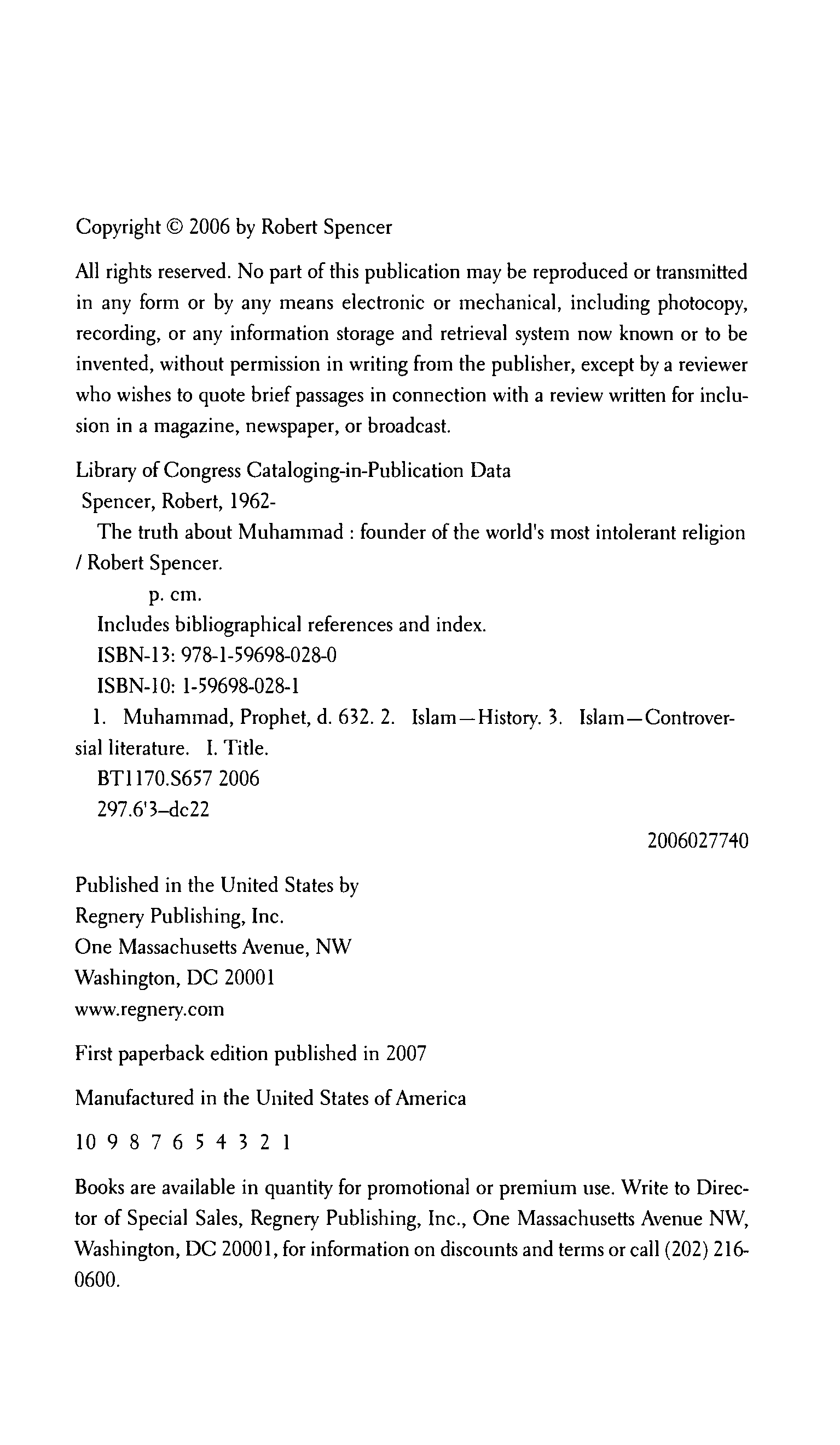 Copyright © 2006 by Robert Spencer

All rights reserved. No part of this publication may be reproduced or transmitted in any form or by any means electronic or mechanical, including photocopy, recording, or any information storage and retrieval system now known or to be invented, without permission in writing from the publisher, except by a reviewer who wishes to quote brief passages in connection with a review written for inclusion in a magazine, newspaper, or broadcast.

Library of Congress Cataloging-in-Publication Data
Spencer, Robert, 1962-
The truth about Muhammad : founder of the world's most intolerant religion / Robert Spencer.
p. cm.
Includes bibliographical references and index.
ISBN-13: 978-1-59698-028-0
ISBN-10: 1-59698-028-1
1. Muhammad, Prophet, d. 632. 2. Islam—History. 3. Islam—Controversial literature. I. Title.
BT1170.S657 2006
297.6'3–dc22
2006027740

Published in the United States by
Regnery Publishing, Inc.
One Massachusetts Avenue, NW
Washington, DC 20001
www.regnery.com

First paperback edition published in 2007

Manufactured in the United States of America

10 9 8 7 6 5 4 3 2 1

Books are available in quantity for promotional or premium use. Write to Director of Special Sales, Regnery Publishing, Inc., One Massachusetts Avenue NW, Washington, DC 20001, for information on discounts and terms or call (202) 216-0600.